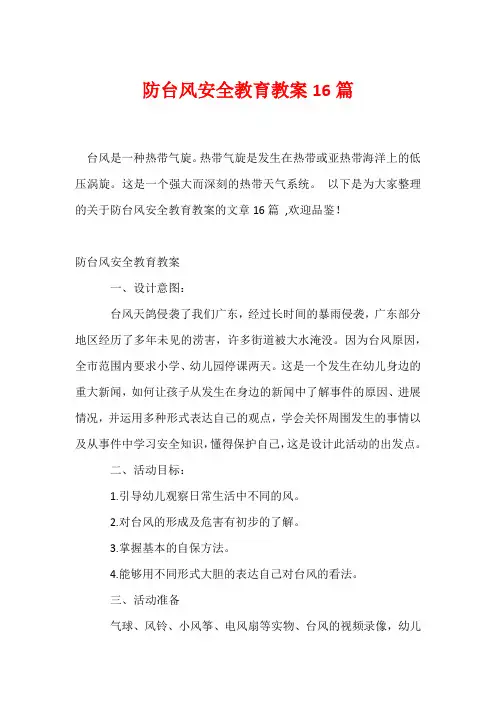 防台风安全教育教案16篇

台风是一种热带气旋。热带气旋是发生在热带或亚热带海洋上的低压涡旋。这是一个强大而深刻的热带天气系统。 以下是为大家整理的关于防台风安全教育教案的文章16篇 ,欢迎品鉴！

防台风安全教育教案

一、设计意图：

台风天鸽侵袭了我们广东，经过长时间的暴雨侵袭，广东部分地区经历了多年未见的涝害，许多街道被大水淹没。因为台风原因，全市范围内要求小学、幼儿园停课两天。这是一个发生在幼儿身边的重大新闻，如何让孩子从发生在身边的新闻中了解事件的原因、进展情况，并运用多种形式表达自己的观点，学会关怀周围发生的事情以及从事件中学习安全知识，懂得保护自己，这是设计此活动的出发点。

二、活动目标：

1.引导幼儿观察日常生活中不同的风。

2.对台风的形成及危害有初步的了解。

3.掌握基本的自保方法。

4.能够用不同形式大胆的表达自己对台风的看法。

三、活动准备

气球、风铃、小风筝、电风扇等实物、台风的视频录像，幼儿